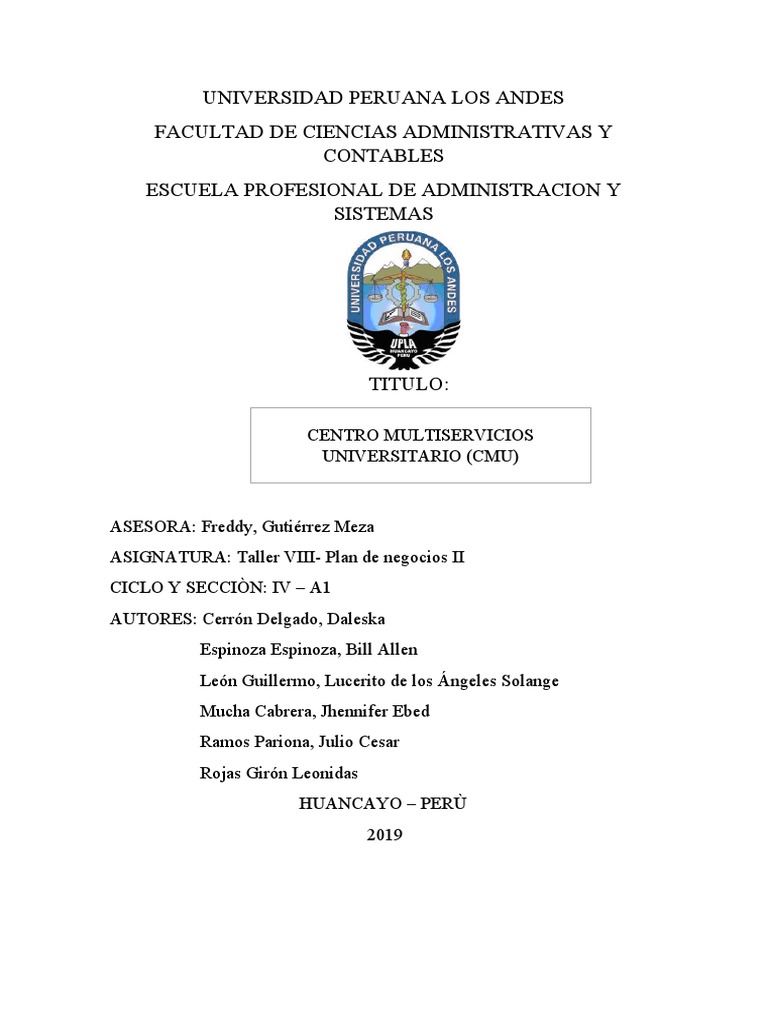 UNIVERSIDAD PERUANA LOS ANDES

FACULTAD DE CIENCIAS ADMINISTRATIVAS Y CONTABLES

ESCUELA PROFESIONAL DE ADMINISTRACION Y SISTEMAS

UNIVERSIDAD PERUANA LOS ANDES
UPLA
HUANCAYO
PERU

TITULO:

CENTRO MULTISERVICIOS UNIVERSITARIO (CMU)

ASESORA: Freddy, Gutiérrez Meza

ASIGNATURA: Taller VIII- Plan de negocios II

CICLO Y SECCIÒN: IV – A1

AUTORES: Cerrón Delgado, Daleska

Espinoza Espinoza, Bill Allen

León Guillermo, Lucerito de los Ángeles Solange

Mucha Cabrera, Jhennifer Ebed

Ramos Pariona, Julio Cesar

Rojas Girón Leonidas

HUANCAYO – PERÙ

2019